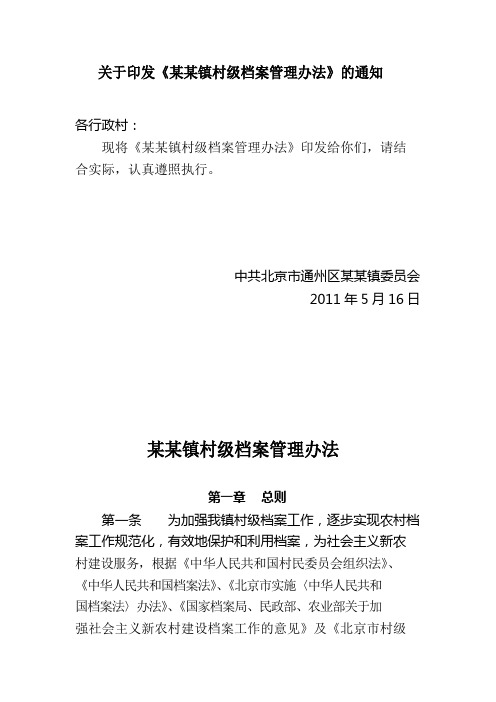 关于印发《某某镇村级档案管理办法》的通知

各行政村：

现将《某某镇村级档案管理办法》印发给你们，请结合实际，认真遵照执行。

中共北京市通州区某某镇委员会
2011 年 5 月 16 日

某某镇村级档案管理办法

第一章　总则

第一条　　为加强我镇村级档案工作，逐步实现农村档案工作规范化，有效地保护和利用档案，为社会主义新农村建设服务，根据《中华人民共和国村民委员会组织法》、《中华人民共和国档案法》、《北京市实施〈中华人民共和国档案法〉办法》、《国家档案局、民政部、农业部关于加强社会主义新农村建设档案工作的意见》及《北京市村级